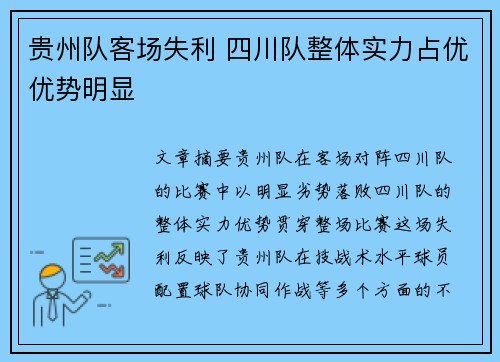 贵州队客场失利 四川队整体实力占优优势明显

文章摘要贵州队在客场对阵四川队的比赛中以明显劣势落败四川队的整体实力优势贯穿整场比赛这场失利反映了贵州队在技战术水平球员配置球队协同作战等多个方面的不